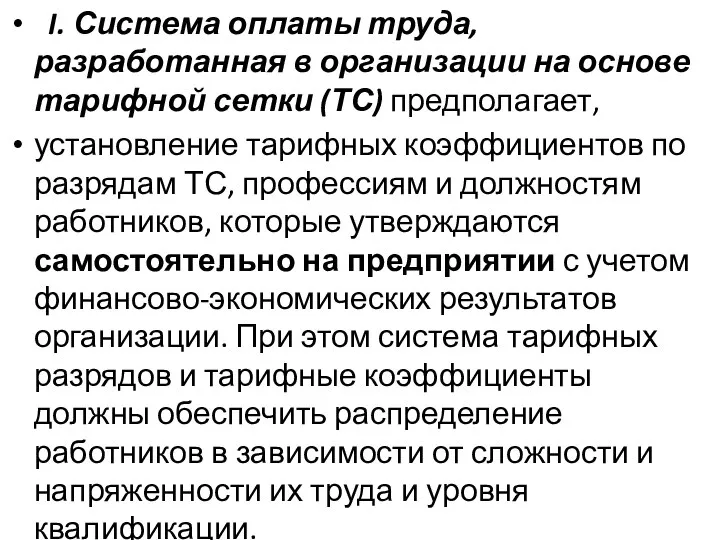 • I. Система оплаты труда, разработанная в организации на основе тарифной сетки (ТС) предполагает,

• установление тарифных коэффициентов по разрядам ТС, профессиям и должностям работников, которые утверждаются самостоятельно на предприятии с учетом финансово-экономических результатов организации. При этом система тарифных разрядов и тарифные коэффициенты должны обеспечить распределение работников в зависимости от сложности и напряженности их труда и уровня квалификации.